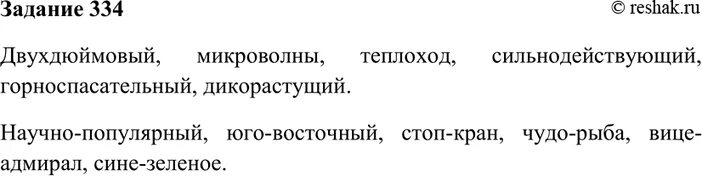 Задание 334 © reshak.ru

Двухдюймовый, микроволны, теплоход, сильнодействующий, горноспасательный, дикорастущий.

Научно-популярный, юго-восточный, стоп-кран, чудо-рыба, вице-адмирал, сине-зеленое.